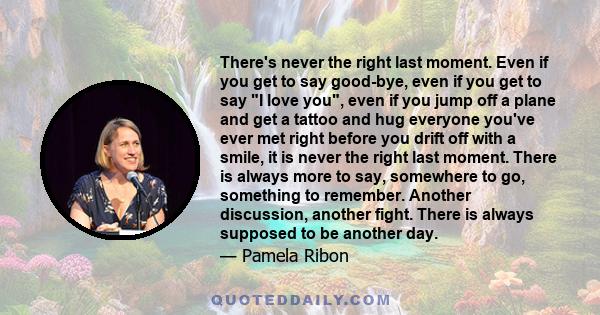 There's never the right last moment. Even if you get to say good-bye, even if you get to say "I love you", even if you jump off a plane and get a tattoo and hug everyone you've ever met right before you drift off with a smile, it is never the right last moment. There is always more to say, somewhere to go, something to remember. Another discussion, another fight. There is always supposed to be another day.
— Pamela Ribon

QUOTEDDAILY.COM